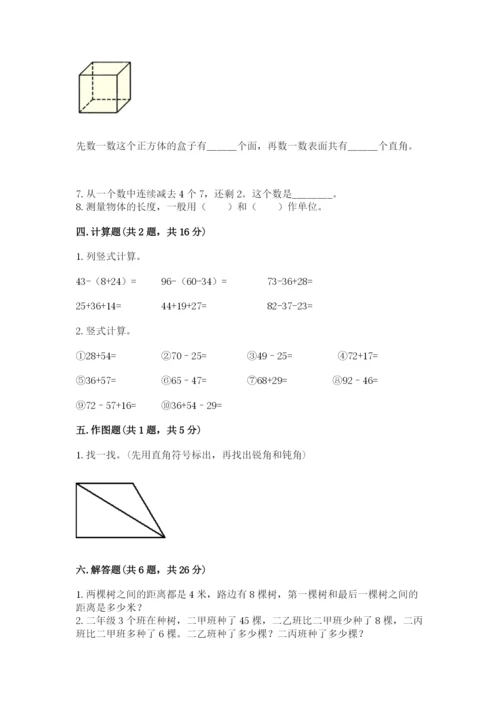 先数一数这个正方体的盒子有______个面，再数一数表面共有______个直角。

7. 从一个数中连续减去 4 个 7，还剩 2，这个数是________。
8. 测量物体的长度，一般用（　　）和（　　）作单位。

四. 计算题(共 2 题，共 16 分)

1. 列竖式计算。

43-（8+24）=　　96-（60-34）=　　73-36+28=

25+36+14=　　44+19+27=　　82-37-23=

2. 竖式计算。

①28+54=　　②70－25=　　③49－25=　　④72+17=

⑤36+57=　　⑥65－47=　　⑦68+29=　　⑧92－46=

⑨72－57+16=　　⑩36+54－29=

五. 作图题(共 1 题，共 5 分)

1. 找一找。（先用直角符号标出，再找出锐角和钝角）

六. 解答题(共 6 题，共 26 分)

1. 两棵树之间的距离都是 4 米，路边有 8 棵树，第一棵树和最后一棵树之间的距离是多少米？
2. 二年级 3 个班在种树，二甲班种了 45 棵，二乙班比二甲班少种了 8 棵，二丙班比二甲班多种了 6 棵。二乙班种了多少棵？二丙班种了多少棵？